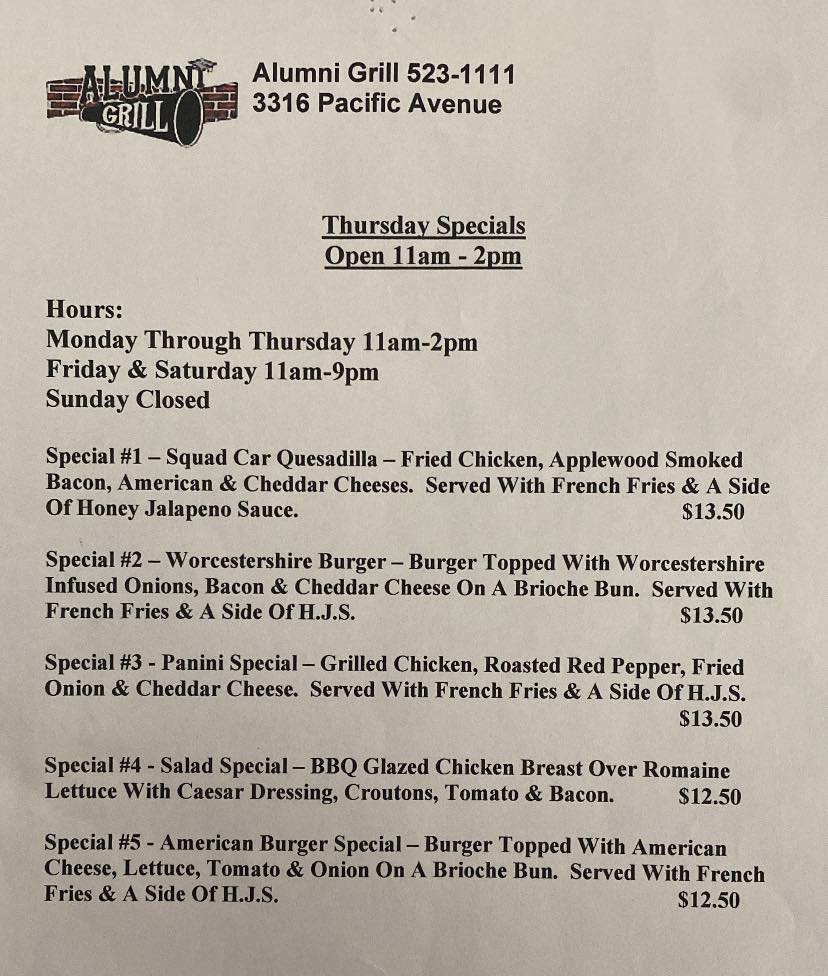 ALUMNI GRILL

Alumni Grill 523-1111
3316 Pacific Avenue

Thursday Specials
Open 11am - 2pm

Hours:
Monday Through Thursday 11am-2pm
Friday & Saturday 11am-9pm
Sunday Closed

Special #1 – Squad Car Quesadilla – Fried Chicken, Applewood Smoked Bacon, American & Cheddar Cheeses. Served With French Fries & A Side Of Honey Jalapeno Sauce. $13.50

Special #2 – Worcestershire Burger – Burger Topped With Worcestershire Infused Onions, Bacon & Cheddar Cheese On A Brioche Bun. Served With French Fries & A Side Of H.J.S. $13.50

Special #3 - Panini Special – Grilled Chicken, Roasted Red Pepper, Fried Onion & Cheddar Cheese. Served With French Fries & A Side Of H.J.S. $13.50

Special #4 - Salad Special – BBQ Glazed Chicken Breast Over Romaine Lettuce With Caesar Dressing, Croutons, Tomato & Bacon. $12.50

Special #5 - American Burger Special – Burger Topped With American Cheese, Lettuce, Tomato & Onion On A Brioche Bun. Served With French Fries & A Side Of H.J.S. $12.50